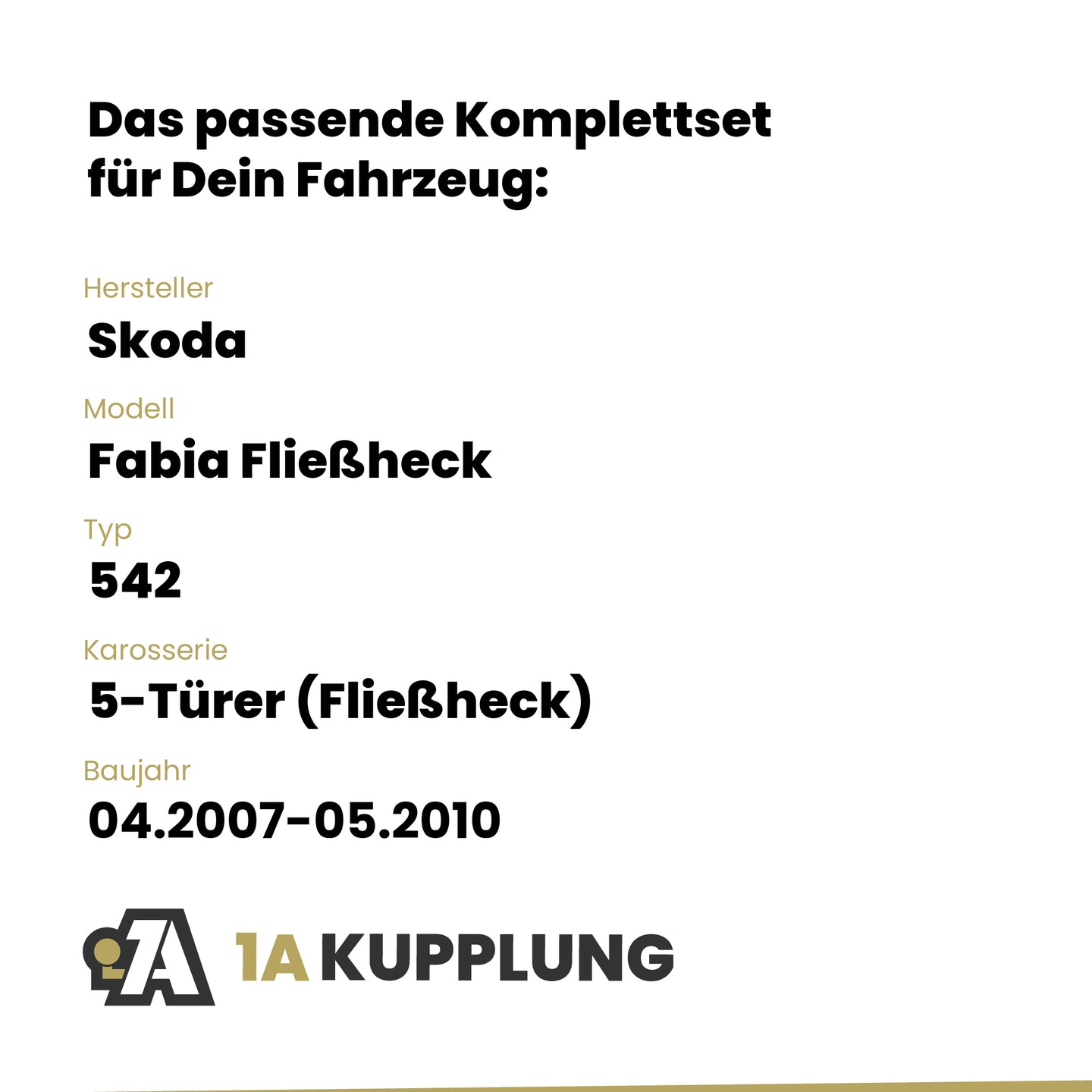 Das passende Komplettset für Dein Fahrzeug:

Hersteller
Skoda

Modell
Fabia Fließheck

Typ
542

Karosserie
5-Türer (Fließheck)

Baujahr
04.2007-05.2010

1A KUPPLUNG